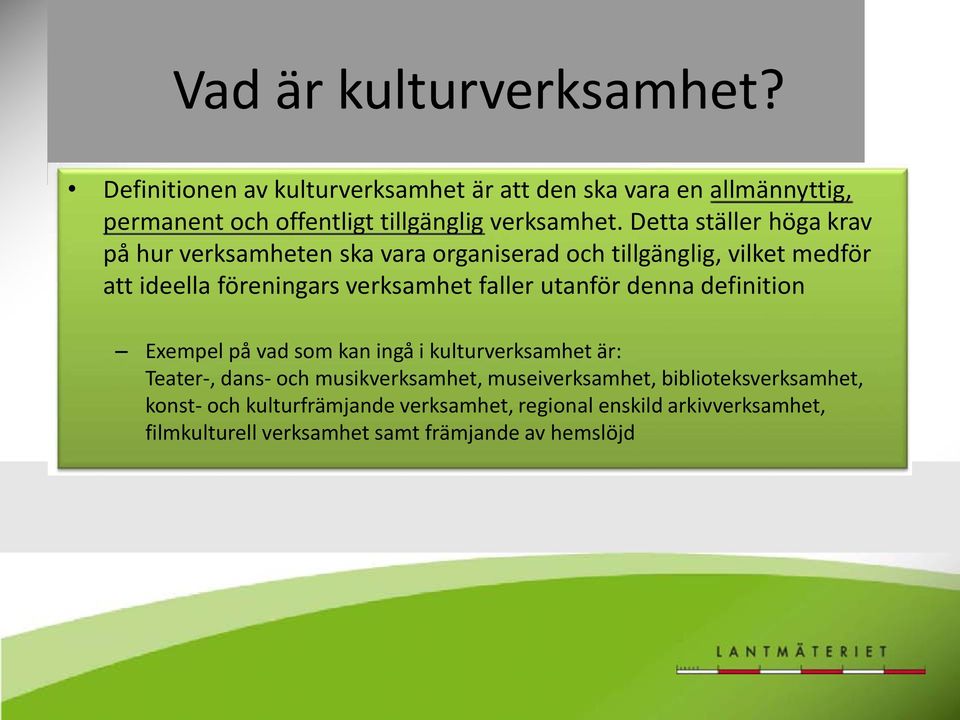 Vad är kulturverksamhet?

• Definitionen av kulturverksamhet är att den ska vara en allmännyttig, permanent och offentligt tillgänglig verksamhet. Detta ställer höga krav på hur verksamheten ska vara organiserad och tillgänglig, vilket medför att ideella föreningars verksamhet faller utanför denna definition

– Exempel på vad som kan ingå i kulturverksamhet är:
Teater-, dans- och musikverksamhet, museiverksamhet, biblioteksverksamhet, konst- och kulturfrämjande verksamhet, regional enskild arkivverksamhet, filmkulturell verksamhet samt främjande av hemslöjd

LANTMÄTERIET